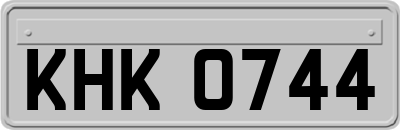 KHK 0744